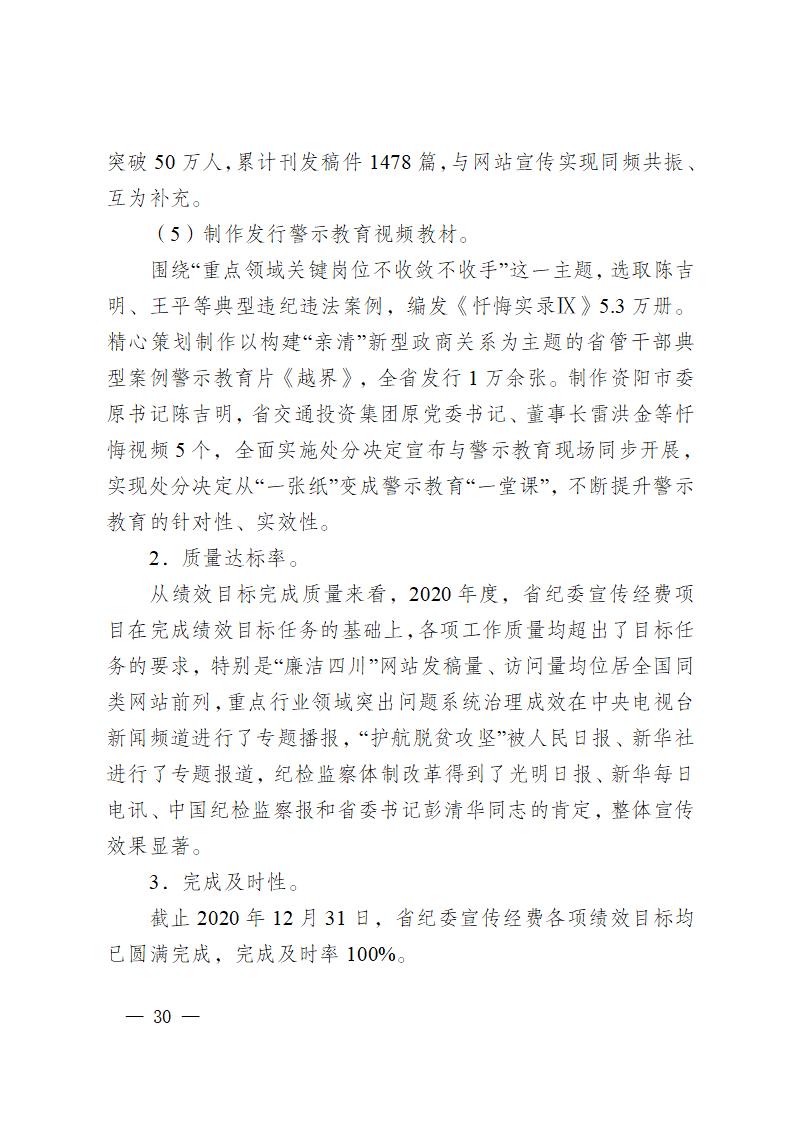 突破 50 万人，累计刊发稿件 1478 篇，与网站宣传实现同频共振、互为补充。

（5）制作发行警示教育视频教材。

围绕“重点领域关键岗位不收敛不收手”这一主题，选取陈吉明、王平等典型违纪违法案例，编发《忏悔实录Ⅸ》5.3 万册。精心策划制作以构建“亲清”新型政商关系为主题的省管干部典型案例警示教育片《越界》，全省发行 1 万余张。制作资阳市委原书记陈吉明，省交通投资集团原党委书记、董事长雷洪金等忏悔视频 5 个，全面实施处分决定宣布与警示教育现场同步开展，实现处分决定从“一张纸”变成警示教育“一堂课”，不断提升警示教育的针对性、实效性。

2．质量达标率。

从绩效目标完成质量来看，2020 年度，省纪委宣传经费项目在完成绩效目标任务的基础上，各项工作质量均超出了目标任务的要求，特别是“廉洁四川”网站发稿量、访问量均位居全国同类网站前列，重点行业领域突出问题系统治理成效在中央电视台新闻频道进行了专题播报，“护航脱贫攻坚”被人民日报、新华社进行了专题报道，纪检监察体制改革得到了光明日报、新华每日电讯、中国纪检监察报和省委书记彭清华同志的肯定，整体宣传效果显著。

3．完成及时性。

截止 2020 年 12 月 31 日，省纪委宣传经费各项绩效目标均已圆满完成，完成及时率 100%。

— 30 —